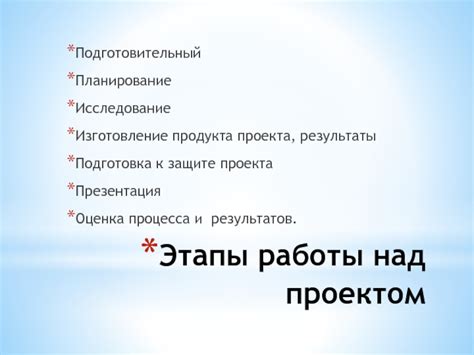 *Подготовительный
*Планирование
*Исследование
*Изготовление продукта проекта, результаты
*Подготовка к защите проекта
*Презентация
*Оценка процесса и  результатов.

*Этапы работы над проектом